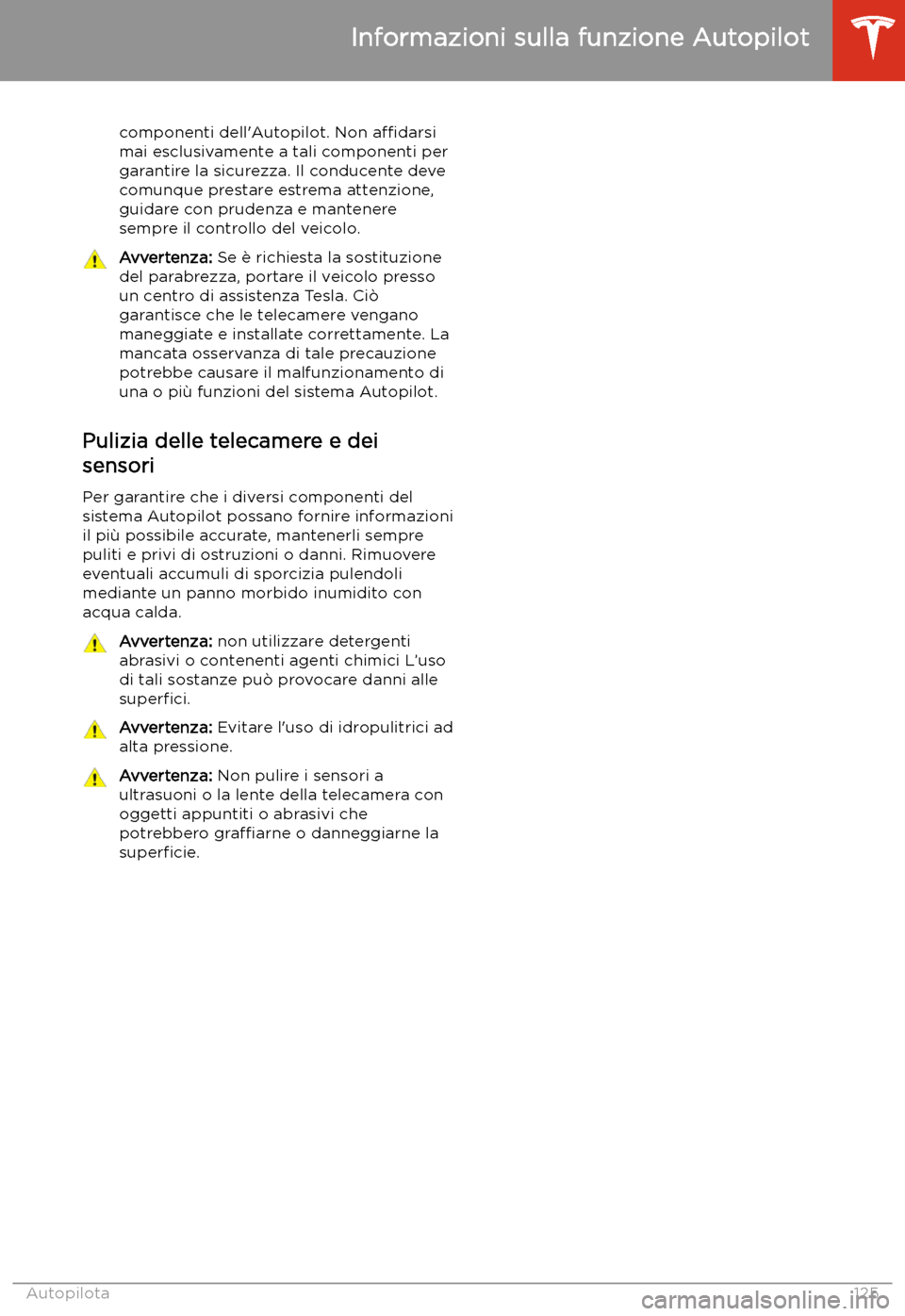 Informazioni sulla funzione Autopilot

componenti dell'Autopilot. Non affidarsi mai esclusivamente a tali componenti per garantire la sicurezza. Il conducente deve comunque prestare estrema attenzione, guidare con prudenza e mantenere sempre il controllo del veicolo.

Avvertenza: Se è richiesta la sostituzione del parabrezza, portare il veicolo presso un centro di assistenza Tesla. Ciò garantisce che le telecamere vengano maneggiate e installate correttamente. La mancata osservanza di tale precauzione potrebbe causare il malfunzionamento di una o più funzioni del sistema Autopilot.

Pulizia delle telecamere e dei sensori

Per garantire che i diversi componenti del sistema Autopilot possano fornire informazioni il più possibile accurate, mantenerli sempre puliti e privi di ostruzioni o danni. Rimuovere eventuali accumuli di sporcizia pulendoli mediante un panno morbido inumidito con acqua calda.

Avvertenza: non utilizzare detergenti abrasivi o contenenti agenti chimici L'uso di tali sostanze può provocare danni alle superfici.

Avvertenza: Evitare l'uso di idropulitrici ad alta pressione.

Avvertenza: Non pulire i sensori a ultrasuoni o la lente della telecamera con oggetti appuntiti o abrasivi che potrebbero graffiarne o danneggiarne la superficie.

Autopilota 125

carmanualsonline.info